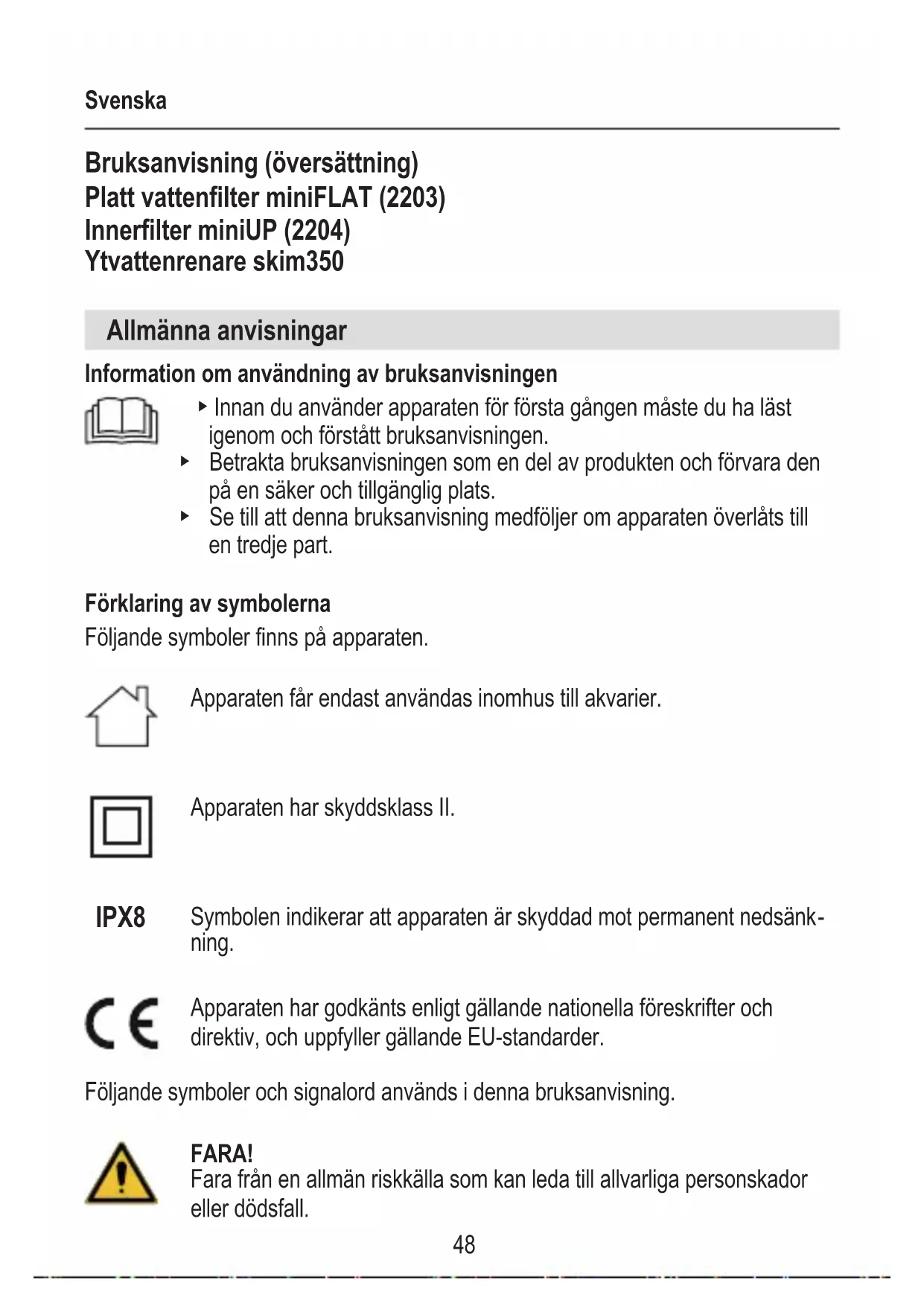 Svenska

Bruksanvisning (översättning)
Platt vattenfilter miniFLAT (2203)
Innerfilter miniUP (2204)
Ytvattenrenare skim350

Allmänna anvisningar

Information om användning av bruksanvisningen

▸ Innan du använder apparaten för första gången måste du ha läst igenom och förstått bruksanvisningen.
▸ Betrakta bruksanvisningen som en del av produkten och förvara den på en säker och tillgänglig plats.
▸ Se till att denna bruksanvisning medföljer om apparaten överlåts till en tredje part.

Förklaring av symbolerna
Följande symboler finns på apparaten.

Apparaten får endast användas inomhus till akvarier.

Apparaten har skyddsklass II.

IPX8 Symbolen indikerar att apparaten är skyddad mot permanent nedsänkning.

CE Apparaten har godkänts enligt gällande nationella föreskrifter och direktiv, och uppfyller gällande EU-standarder.

Följande symboler och signalord används i denna bruksanvisning.

FARA!
Fara från en allmän riskkälla som kan leda till allvarliga personskador eller dödsfall.

48